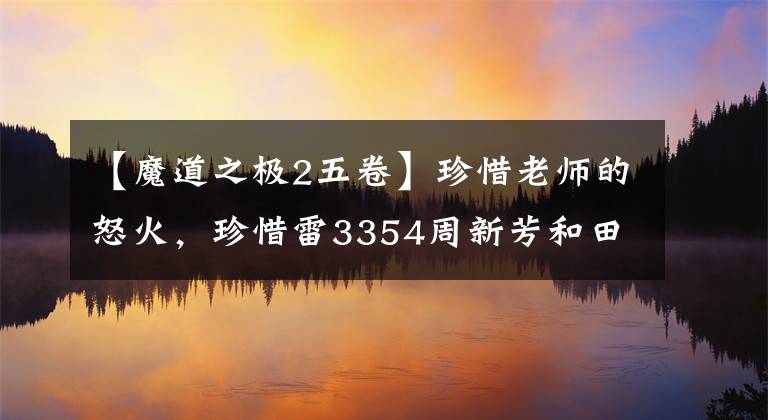 【魔道之极2五卷】珍惜老师的怒火，珍惜雷3354周新芳和田